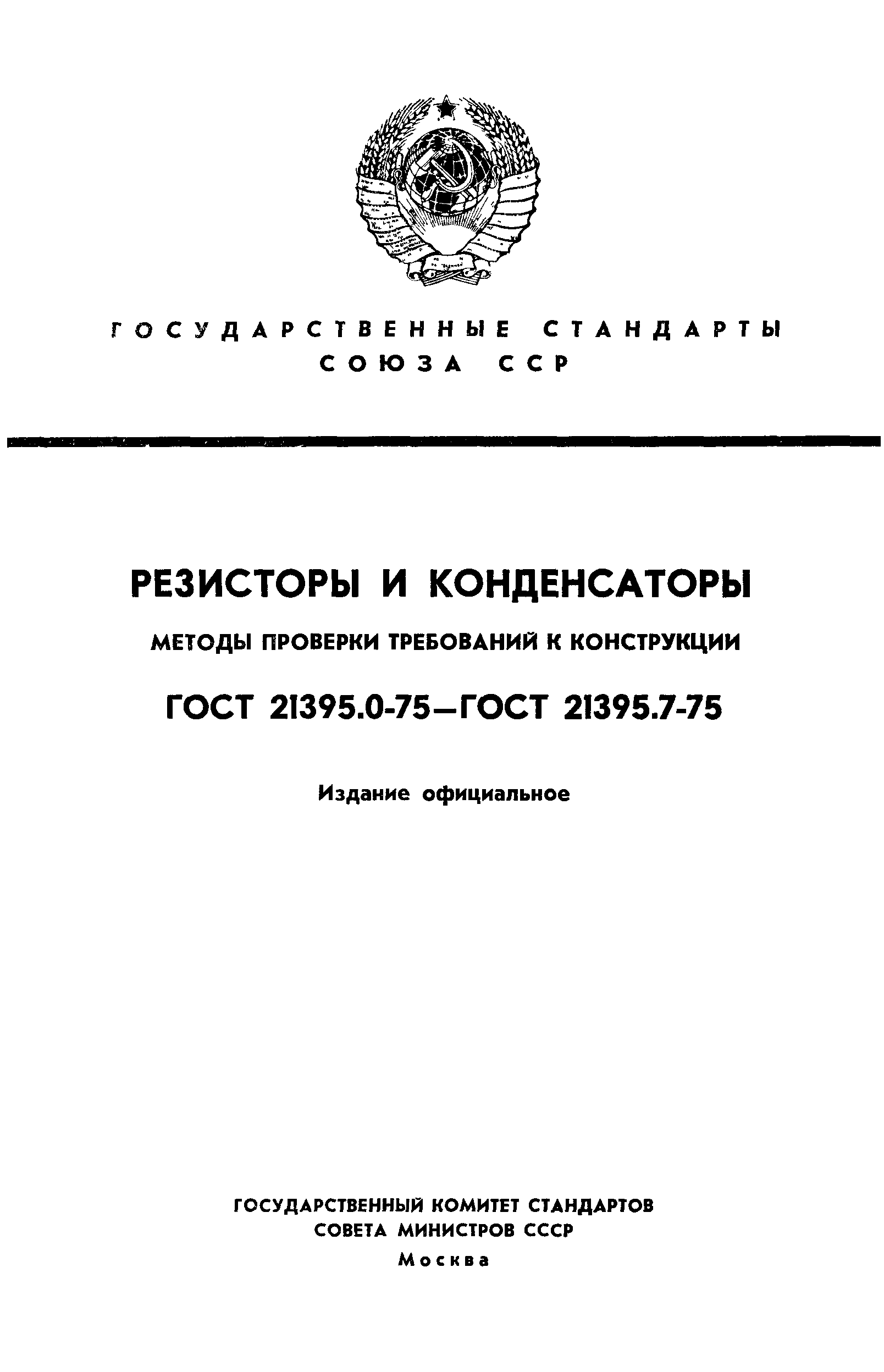 ГОСУДАРСТВЕННЫЕ СТАНДАРТЫ СОЮЗА ССР

РЕЗИСТОРЫ И КОНДЕНСАТОРЫ

МЕТОДЫ ПРОВЕРКИ ТРЕБОВАНИЙ К КОНСТРУКЦИИ

ГОСТ 21395.0-75—ГОСТ 21395.7-75

Издание официальное

ГОСУДАРСТВЕННЫЙ КОМИТЕТ СТАНДАРТОВ
СОВЕТА МИНИСТРОВ СССР
Москва